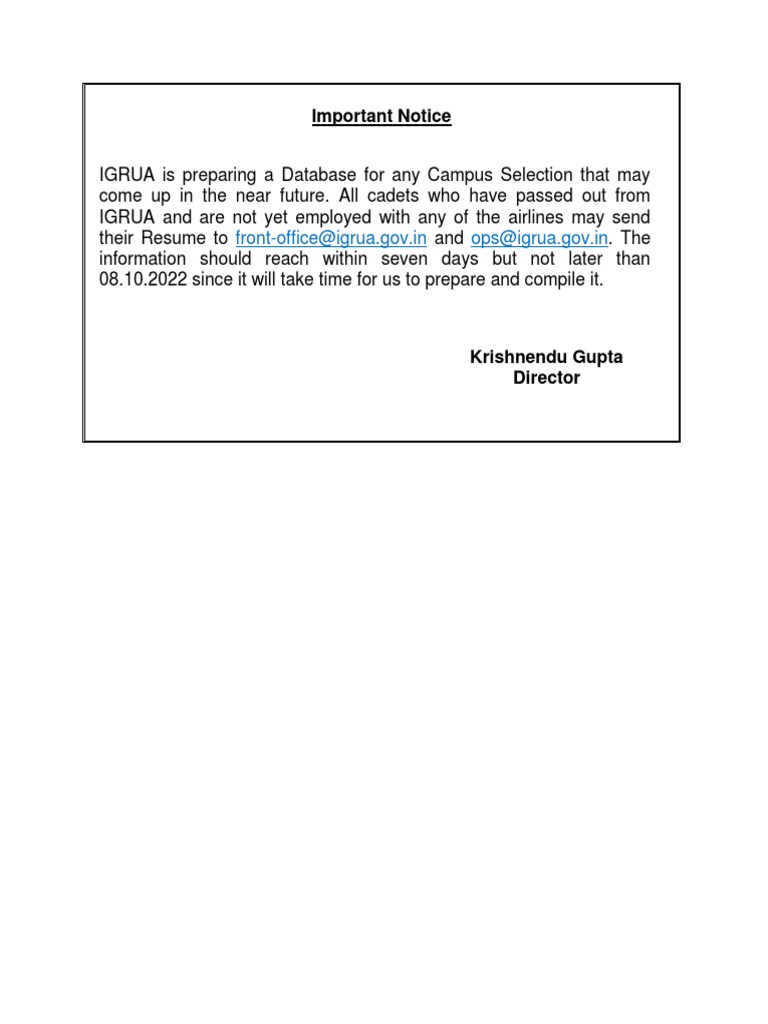 Important Notice

IGRUA is preparing a Database for any Campus Selection that may come up in the near future. All cadets who have passed out from IGRUA and are not yet employed with any of the airlines may send their Resume to front-office@igrua.gov.in and ops@igrua.gov.in. The information should reach within seven days but not later than 08.10.2022 since it will take time for us to prepare and compile it.

Krishnendu Gupta
Director